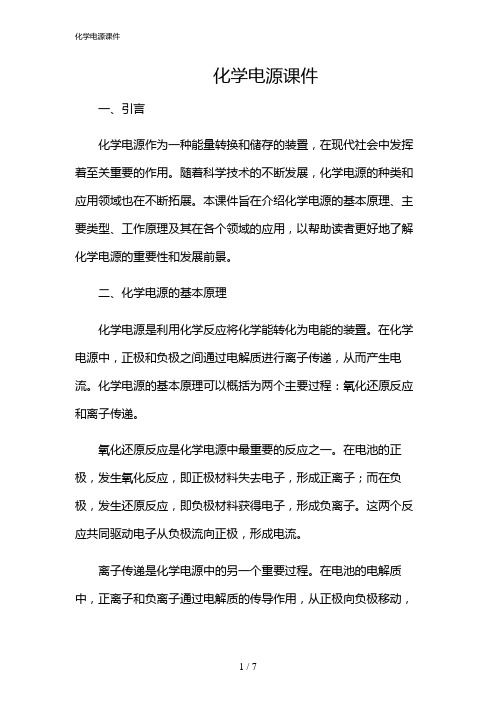 化学电源课件

化学电源课件

一、引言

化学电源作为一种能量转换和储存的装置，在现代社会中发挥着至关重要的作用。随着科学技术的不断发展，化学电源的种类和应用领域也在不断拓展。本课件旨在介绍化学电源的基本原理、主要类型、工作原理及其在各个领域的应用，以帮助读者更好地了解化学电源的重要性和发展前景。

二、化学电源的基本原理

化学电源是利用化学反应将化学能转化为电能的装置。在化学电源中，正极和负极之间通过电解质进行离子传递，从而产生电流。化学电源的基本原理可以概括为两个主要过程：氧化还原反应和离子传递。

氧化还原反应是化学电源中最重要的反应之一。在电池的正极，发生氧化反应，即正极材料失去电子，形成正离子；而在负极，发生还原反应，即负极材料获得电子，形成负离子。这两个反应共同驱动电子从负极流向正极，形成电流。

离子传递是化学电源中的另一个重要过程。在电池的电解质中，正离子和负离子通过电解质的传导作用，从正极向负极移动，

1 / 7